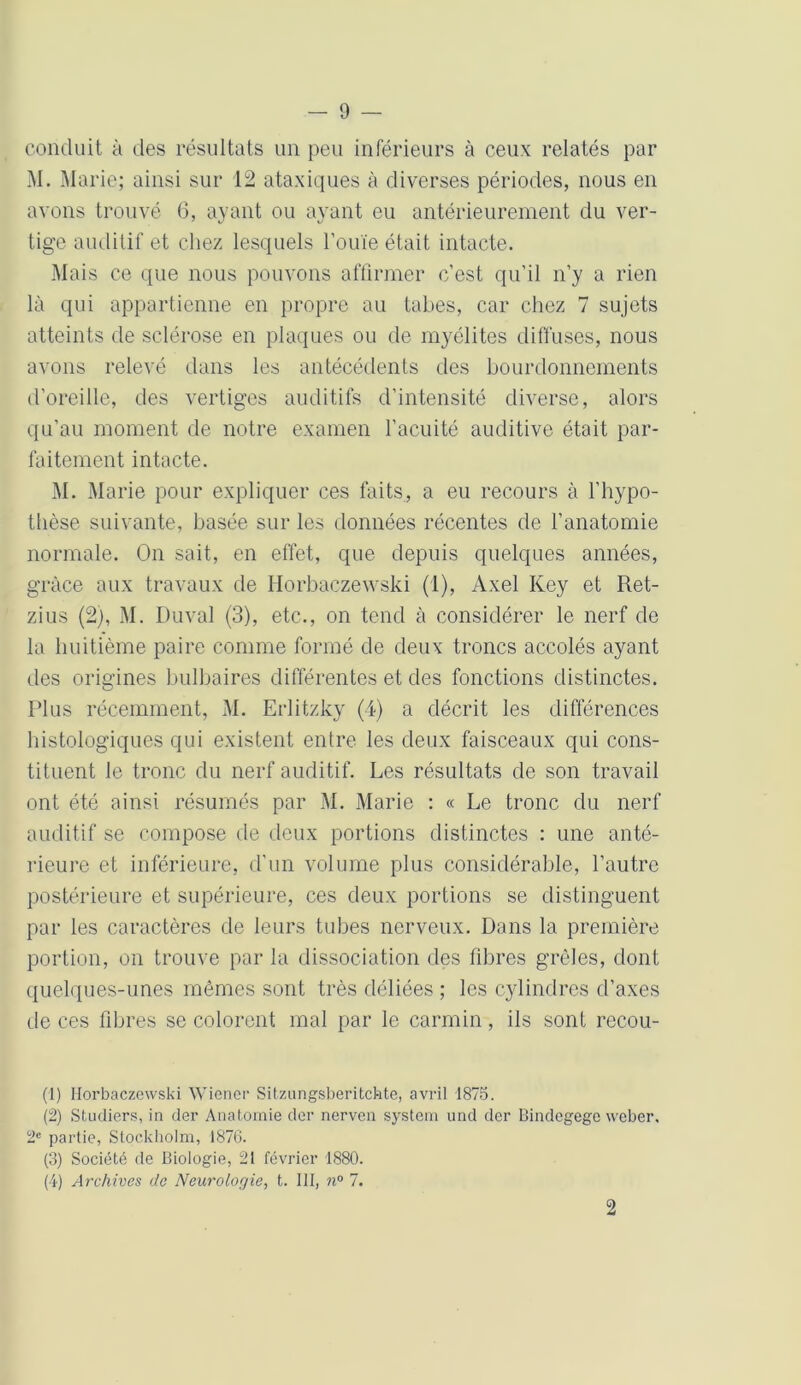 — 9 —

conduit à des résultats un peu inférieurs à ceux relatés par M. Marie; ainsi sur 12 ataxiques à diverses périodes, nous en avons trouvé 6, ayant ou ayant eu antérieurement du vertige auditif et chez lesquels l'ouïe était intacte.

Mais ce que nous pouvons affirmer c'est qu'il n'y a rien là qui appartienne en propre au tabes, car chez 7 sujets atteints de sclérose en plaques ou de myélites diffuses, nous avons relevé dans les antécédents des bourdonnements d'oreille, des vertiges auditifs d'intensité diverse, alors qu'au moment de notre examen l'acuité auditive était parfaitement intacte.

M. Marie pour expliquer ces faits, a eu recours à l'hypothèse suivante, basée sur les données récentes de l'anatomie normale. On sait, en effet, que depuis quelques années, grâce aux travaux de Horbaczewski (1), Axel Key et Retzius (2), M. Duval (3), etc., on tend à considérer le nerf de la huitième paire comme formé de deux troncs accolés ayant des origines bulbaires différentes et des fonctions distinctes. Plus récemment, M. Erlitzky (4) a décrit les différences histologiques qui existent entre les deux faisceaux qui constituent le tronc du nerf auditif. Les résultats de son travail ont été ainsi résumés par M. Marie : « Le tronc du nerf auditif se compose de deux portions distinctes : une antérieure et inférieure, d'un volume plus considérable, l'autre postérieure et supérieure, ces deux portions se distinguent par les caractères de leurs tubes nerveux. Dans la première portion, on trouve par la dissociation des fibres grêles, dont quelques-unes mêmes sont très déliées ; les cylindres d'axes de ces fibres se colorent mal par le carmin, ils sont recou-

(1) Horbaczewski Wiener Sitzungsberitckte, avril 1875.
(2) Studiers, in der Anatomie der nerven system und der Bindegege weber, 2e partie, Stockholm, 1876.
(3) Société de Biologie, 21 février 1880.
(4) Archives de Neurologie, t. III, n° 7.

2